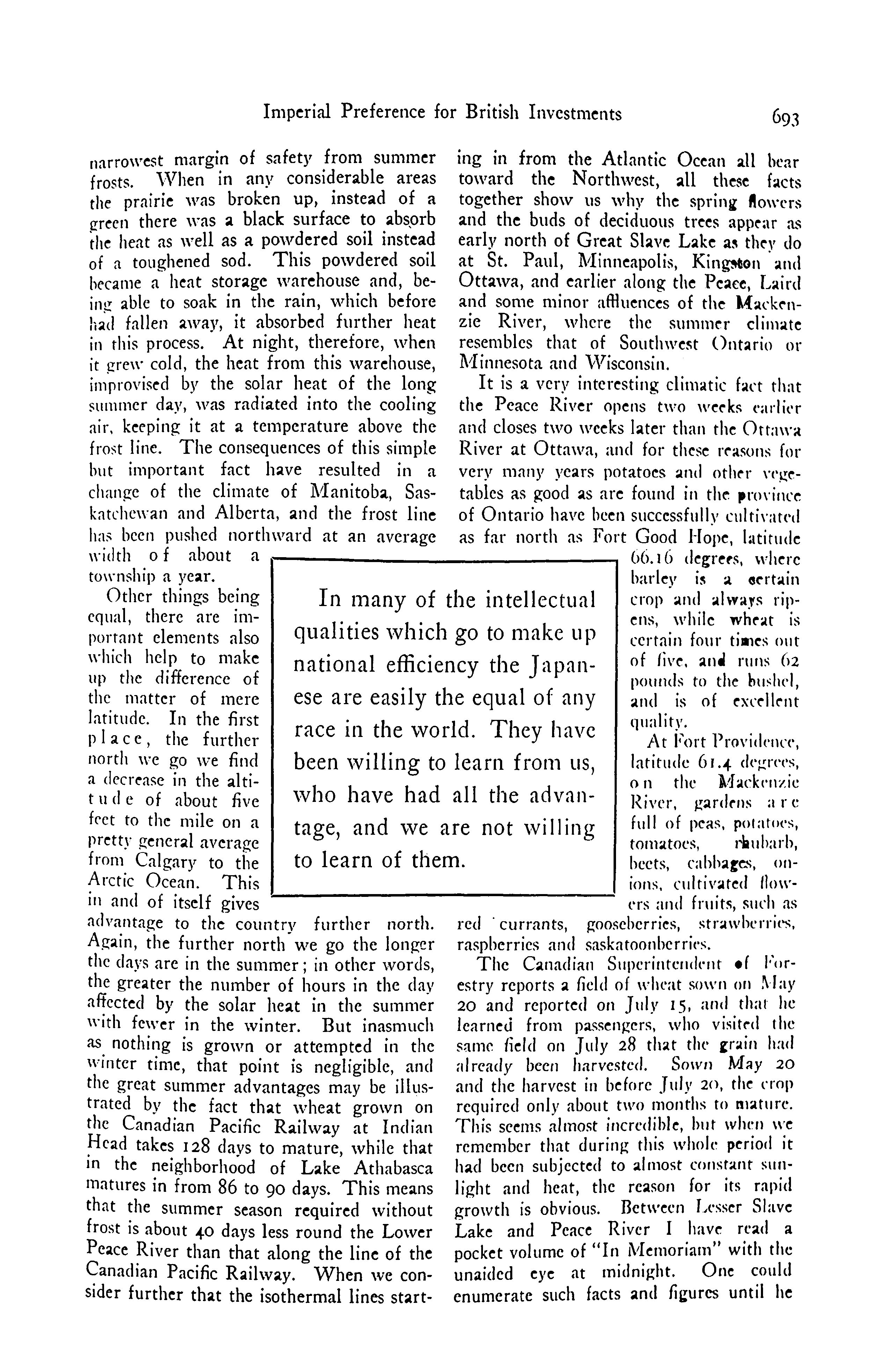 Imperial Preference for British Investments 693

narrowest margin of safety from summer frosts. When in any considerable areas the prairie was broken up, instead of a green there was a black surface to absorb the heat as well as a powdered soil instead of a toughened sod. This powdered soil became a heat storage warehouse and, being able to soak in the rain, which before had fallen away, it absorbed further heat in this process. At night, therefore, when it grew cold, the heat from this warehouse, improvised by the solar heat of the long summer day, was radiated into the cooling air, keeping it at a temperature above the frost line. The consequences of this simple but important fact have resulted in a change of the climate of Manitoba, Saskatchewan and Alberta, and the frost line has been pushed northward at an average width of about a township a year.

Other things being equal, there are important elements also which help to make up the difference of the matter of mere latitude. In the first place, the further north we go we find a decrease in the altitude of about five feet to the mile on a pretty general average from Calgary to the Arctic Ocean. This in and of itself gives advantage to the country further north. Again, the further north we go the longer the days are in the summer; in other words, the greater the number of hours in the day affected by the solar heat in the summer with fewer in the winter. But inasmuch as nothing is grown or attempted in the winter time, that point is negligible, and the great summer advantages may be illustrated by the fact that wheat grown on the Canadian Pacific Railway at Indian Head takes 128 days to mature, while that in the neighborhood of Lake Athabasca matures in from 86 to 90 days. This means that the summer season required without frost is about 40 days less round the Lower Peace River than that along the line of the Canadian Pacific Railway. When we consider further that the isothermal lines starting in from the Atlantic Ocean all bear toward the Northwest, all these facts together show us why the spring flowers and the buds of deciduous trees appear as early north of Great Slave Lake as they do at St. Paul, Minneapolis, Kingston and Ottawa, and earlier along the Peace, Laird and some minor affluences of the Mackenzie River, where the summer climate resembles that of Southwest Ontario or Minnesota and Wisconsin.

It is a very interesting climatic fact that the Peace River opens two weeks earlier and closes two weeks later than the Ottawa River at Ottawa, and for these reasons for very many years potatoes and other vegetables as good as are found in the province of Ontario have been successfully cultivated as far north as Fort Good Hope, latitude 66.16 degrees, where barley is a certain crop and always ripens, while wheat is certain four times out of five, and runs 62 pounds to the bushel, and is of excellent quality.

At Fort Providence, latitude 61.4 degrees, on the Mackenzie River, gardens are full of peas, potatoes, tomatoes, rhubarb, beets, cabbages, onions, cultivated flowers and fruits, such as red currants, gooseberries, strawberries, raspberries and saskatoonberries.

The Canadian Superintendent of Forestry reports a field of wheat sown on May 20 and reported on July 15, and that he learned from passengers, who visited the same field on July 28 that the grain had already been harvested. Sown May 20 and the harvest in before July 20, the crop required only about two months to mature. This seems almost incredible, but when we remember that during this whole period it had been subjected to almost constant sunlight and heat, the reason for its rapid growth is obvious. Between Lesser Slave Lake and Peace River I have read a pocket volume of "In Memoriam" with the unaided eye at midnight. One could enumerate such facts and figures until he

In many of the intellectual qualities which go to make up national efficiency the Japanese are easily the equal of any race in the world. They have been willing to learn from us, who have had all the advantage, and we are not willing to learn of them.